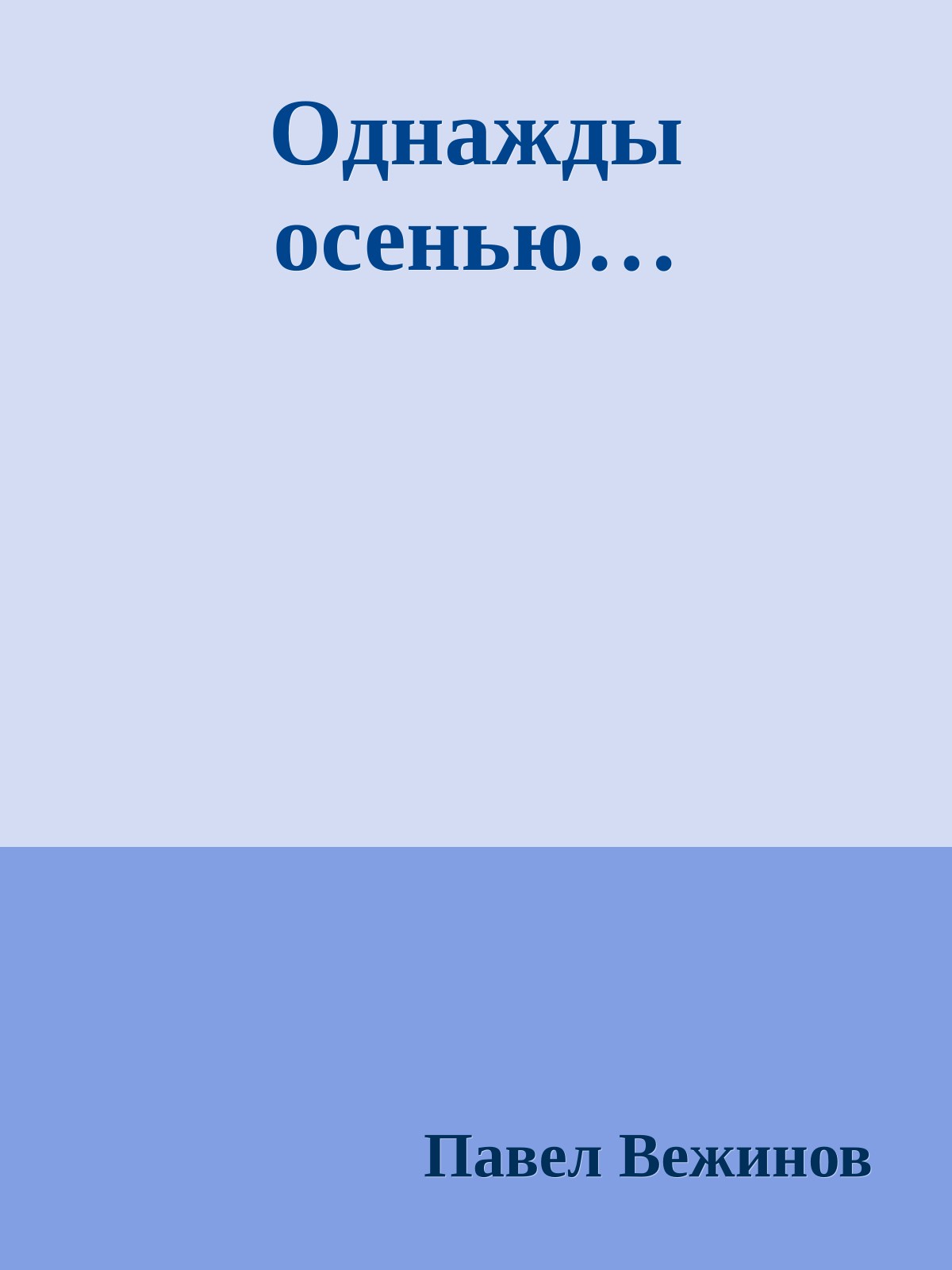 Однажды осенью…

Павел Вежинов